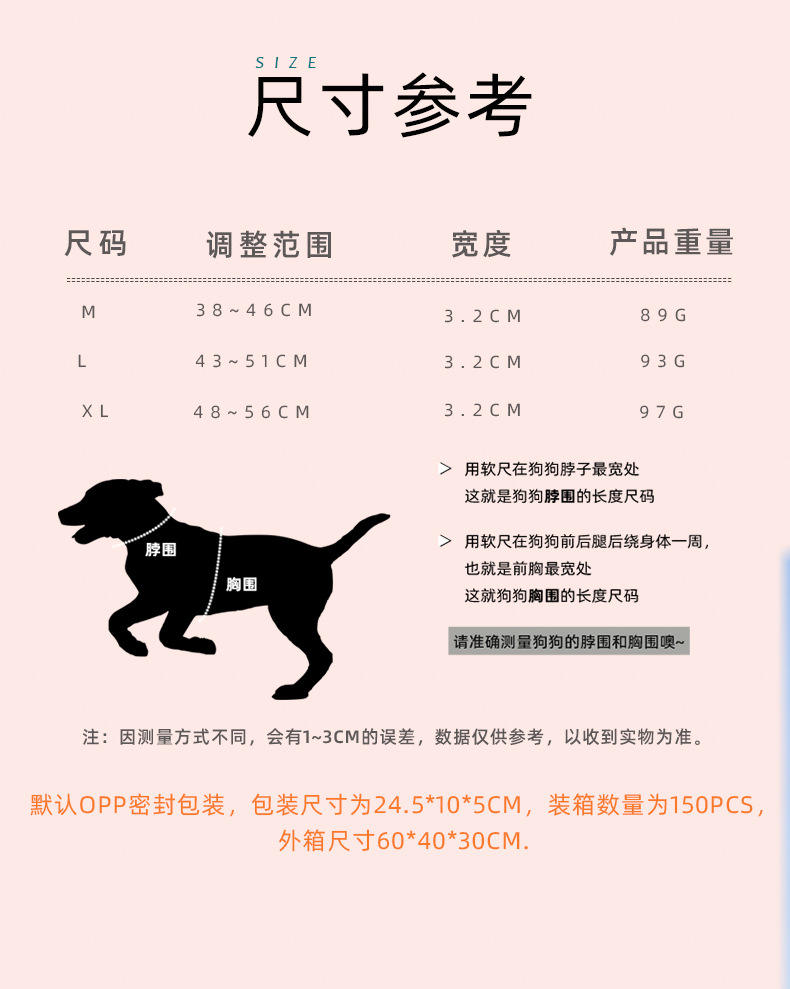 SIZE
尺寸参考

| 尺码 | 调整范围 | 宽度 | 产品重量 |
|---|---|---|---|
| M | 38~46CM | 3.2CM | 89G |
| L | 43~51CM | 3.2CM | 93G |
| XL | 48~56CM | 3.2CM | 97G |

脖围
胸围

> 用软尺在狗狗脖子最宽处
这就是狗狗脖围的长度尺码

> 用软尺在狗狗前后腿后绕身体一周，
也就是前胸最宽处
这就狗狗胸围的长度尺码

请准确测量狗狗的脖围和胸围噢~

注：因测量方式不同，会有1~3CM的误差，数据仅供参考，以收到实物为准。

默认OPP密封包装，包装尺寸为24.5*10*5CM，装箱数量为150PCS，外箱尺寸60*40*30CM.